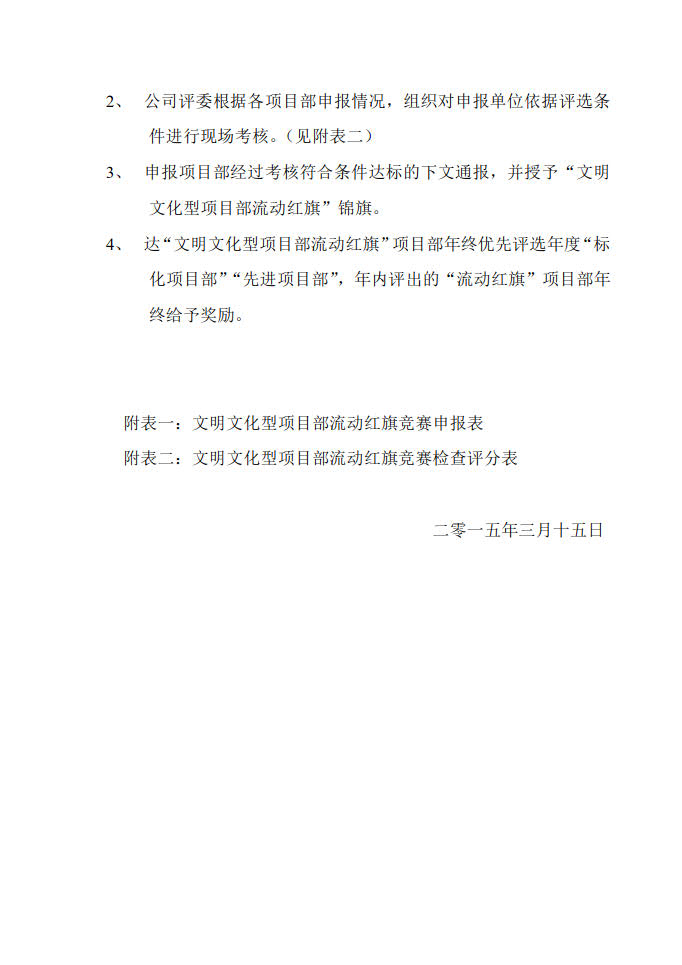 2、 公司评委根据各项目部申报情况，组织对申报单位依据评选条件进行现场考核。（见附表二）

3、 申报项目部经过考核符合条件达标的下文通报，并授予“文明文化型项目部流动红旗”锦旗。

4、 达“文明文化型项目部流动红旗”项目部年终优先评选年度“标化项目部”“先进项目部”，年内评出的“流动红旗”项目部年终给予奖励。

附表一：文明文化型项目部流动红旗竞赛申报表

附表二：文明文化型项目部流动红旗竞赛检查评分表

二零一五年三月十五日